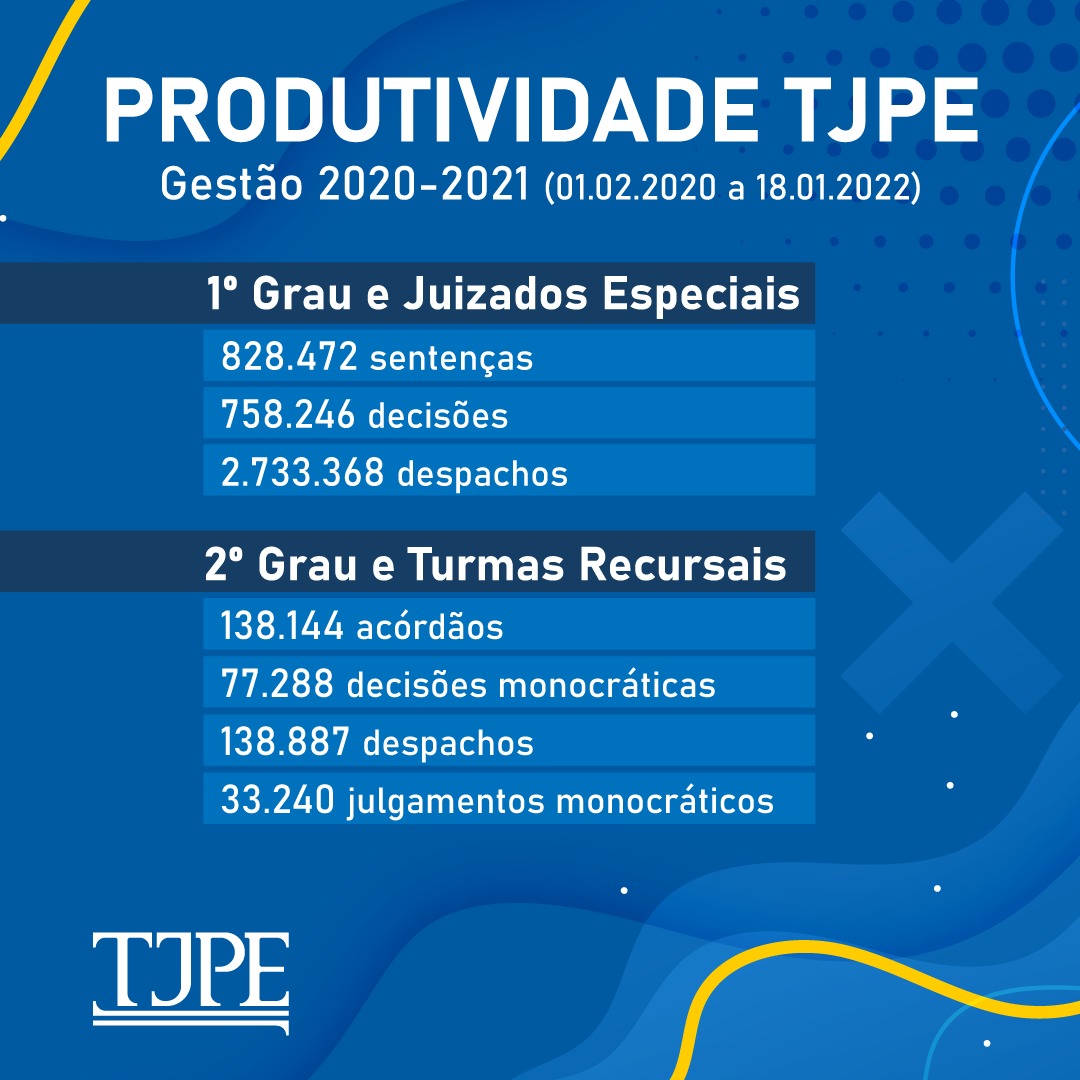 PRODUTIVIDADE TJPE
Gestão 2020-2021 (01.02.2020 a 18.01.2022)

1º Grau e Juizados Especiais
828.472 sentenças
758.246 decisões
2.733.368 despachos

2º Grau e Turmas Recursais
138.144 acórdãos
77.288 decisões monocráticas
138.887 despachos
33.240 julgamentos monocráticos

TJPE